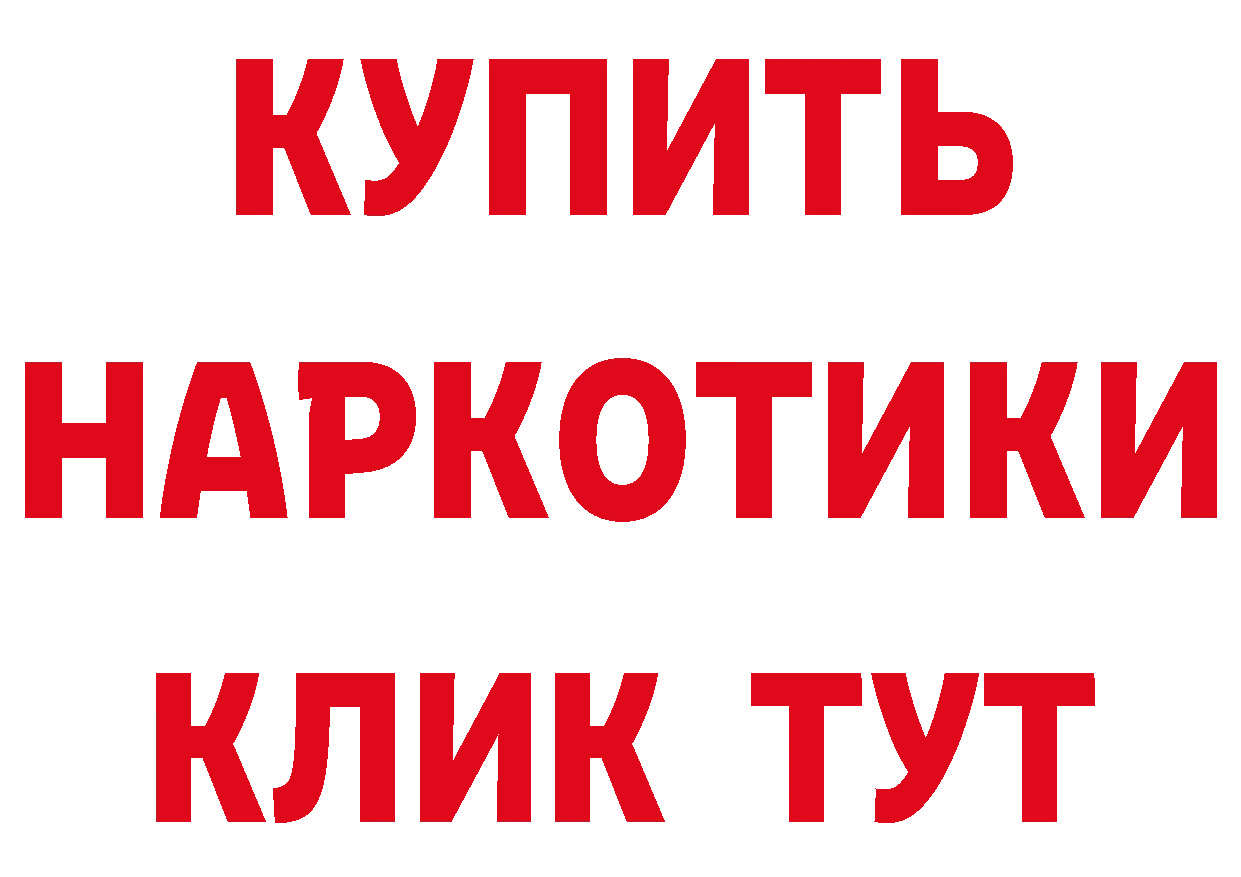 КУПИТЬ
НАРКОТИКИ
КЛИК ТУТ